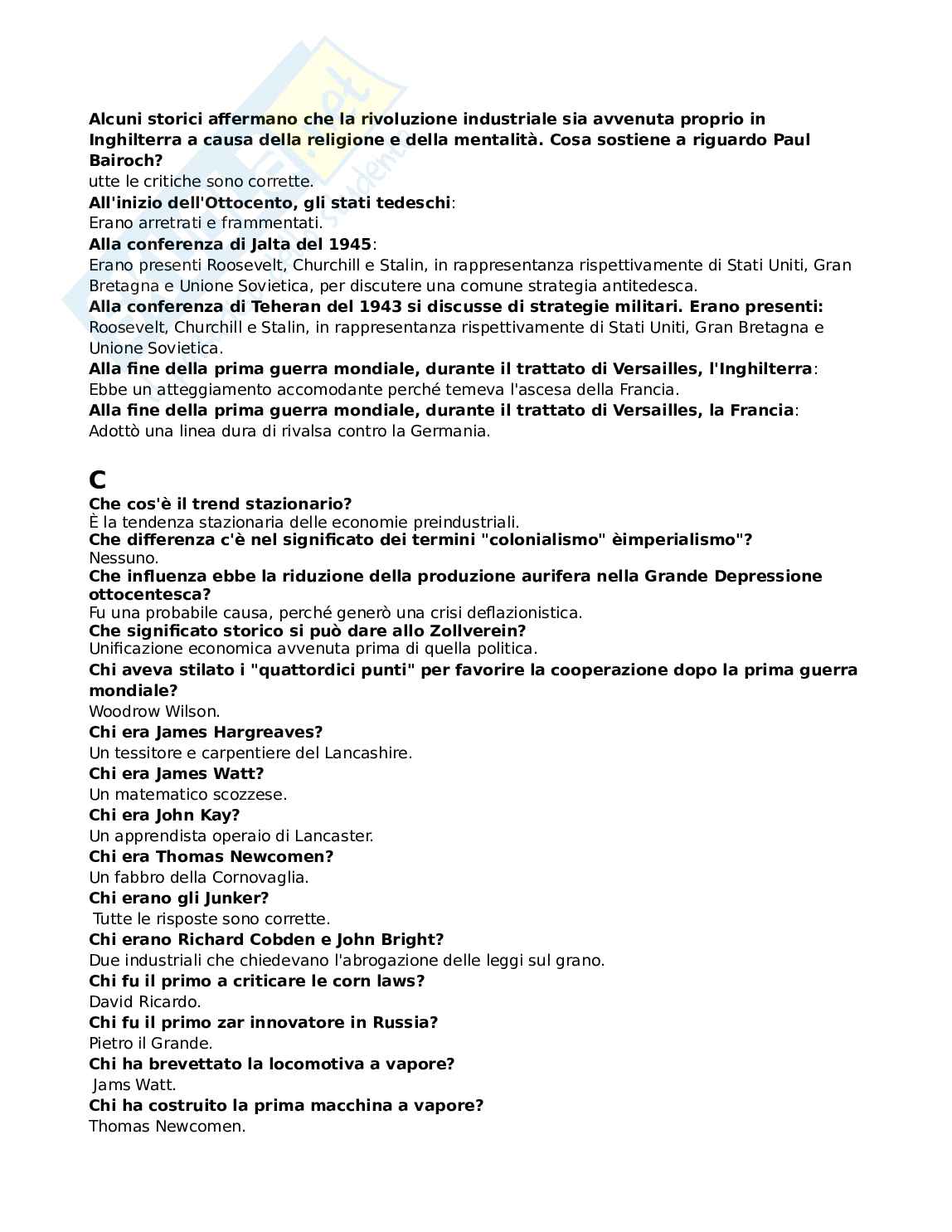 Alcuni storici affermano che la rivoluzione industriale sia avvenuta proprio in Inghilterra a causa della religione e della mentalità. Cosa sostiene a riguardo Paul Bairoch?
utte le critiche sono corrette.
All'inizio dell'Ottocento, gli stati tedeschi:
Erano arretrati e frammentati.
Alla conferenza di Jalta del 1945:
Erano presenti Roosevelt, Churchill e Stalin, in rappresentanza rispettivamente di Stati Uniti, Gran Bretagna e Unione Sovietica, per discutere una comune strategia antitedesca.
Alla conferenza di Teheran del 1943 si discusse di strategie militari. Erano presenti:
Roosevelt, Churchill e Stalin, in rappresentanza rispettivamente di Stati Uniti, Gran Bretagna e Unione Sovietica.
Alla fine della prima guerra mondiale, durante il trattato di Versailles, l'Inghilterra:
Ebbe un atteggiamento accomodante perché temeva l'ascesa della Francia.
Alla fine della prima guerra mondiale, durante il trattato di Versailles, la Francia:
Adottò una linea dura di rivalsa contro la Germania.

C
Che cos'è il trend stazionario?
È la tendenza stazionaria delle economie preindustriali.
Che differenza c'è nel significato dei termini "colonialismo" èimperialismo"?
Nessuno.
Che influenza ebbe la riduzione della produzione aurifera nella Grande Depressione ottocentesca?
Fu una probabile causa, perché generò una crisi deflazionistica.
Che significato storico si può dare allo Zollverein?
Unificazione economica avvenuta prima di quella politica.
Chi aveva stilato i "quattordici punti" per favorire la cooperazione dopo la prima guerra mondiale?
Woodrow Wilson.
Chi era James Hargreaves?
Un tessitore e carpentiere del Lancashire.
Chi era James Watt?
Un matematico scozzese.
Chi era John Kay?
Un apprendista operaio di Lancaster.
Chi era Thomas Newcomen?
Un fabbro della Cornovaglia.
Chi erano gli Junker?
Tutte le risposte sono corrette.
Chi erano Richard Cobden e John Bright?
Due industriali che chiedevano l'abrogazione delle leggi sul grano.
Chi fu il primo a criticare le corn laws?
David Ricardo.
Chi fu il primo zar innovatore in Russia?
Pietro il Grande.
Chi ha brevettato la locomotiva a vapore?
Jams Watt.
Chi ha costruito la prima macchina a vapore?
Thomas Newcomen.